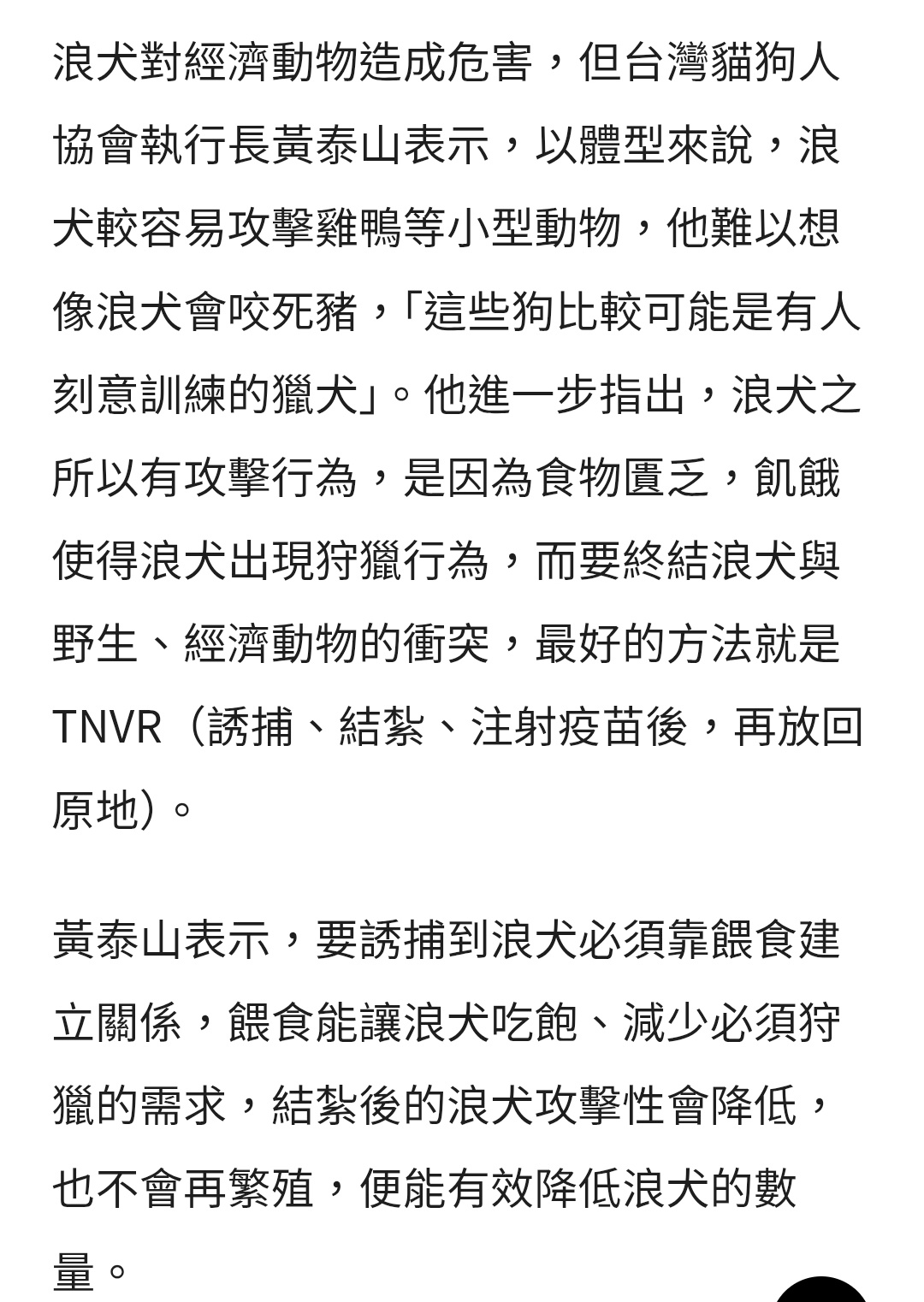 浪犬對經濟動物造成危害，但台灣貓狗人協會執行長黃泰山表示，以體型來說，浪犬較容易攻擊雞鴨等小型動物，他難以想像浪犬會咬死豬，「這些狗比較可能是有人刻意訓練的獵犬」。他進一步指出，浪犬之所以有攻擊行為，是因為食物匱乏，飢餓使得浪犬出現狩獵行為，而要終結浪犬與野生、經濟動物的衝突，最好的方法就是TNVR（誘捕、結紮、注射疫苗後，再放回原地）。

黃泰山表示，要誘捕到浪犬必須靠餵食建立關係，餵食能讓浪犬吃飽、減少必須狩獵的需求，結紮後的浪犬攻擊性會降低，也不會再繁殖，便能有效降低浪犬的數量。